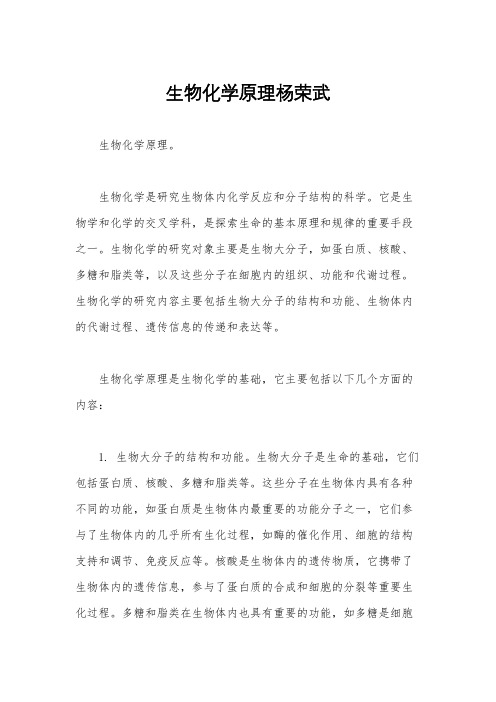 生物化学原理杨荣武

生物化学原理。

生物化学是研究生物体内化学反应和分子结构的科学。它是生物学和化学的交叉学科，是探索生命的基本原理和规律的重要手段之一。生物化学的研究对象主要是生物大分子，如蛋白质、核酸、多糖和脂类等，以及这些分子在细胞内的组织、功能和代谢过程。生物化学的研究内容主要包括生物大分子的结构和功能、生物体内的代谢过程、遗传信息的传递和表达等。

生物化学原理是生物化学的基础，它主要包括以下几个方面的内容：

1. 生物大分子的结构和功能。生物大分子是生命的基础，它们包括蛋白质、核酸、多糖和脂类等。这些分子在生物体内具有各种不同的功能，如蛋白质是生物体内最重要的功能分子之一，它们参与了生物体内的几乎所有生化过程，如酶的催化作用、细胞的结构支持和调节、免疫反应等。核酸是生物体内的遗传物质，它携带了生物体内的遗传信息，参与了蛋白质的合成和细胞的分裂等重要生化过程。多糖和脂类在生物体内也具有重要的功能，如多糖是细胞